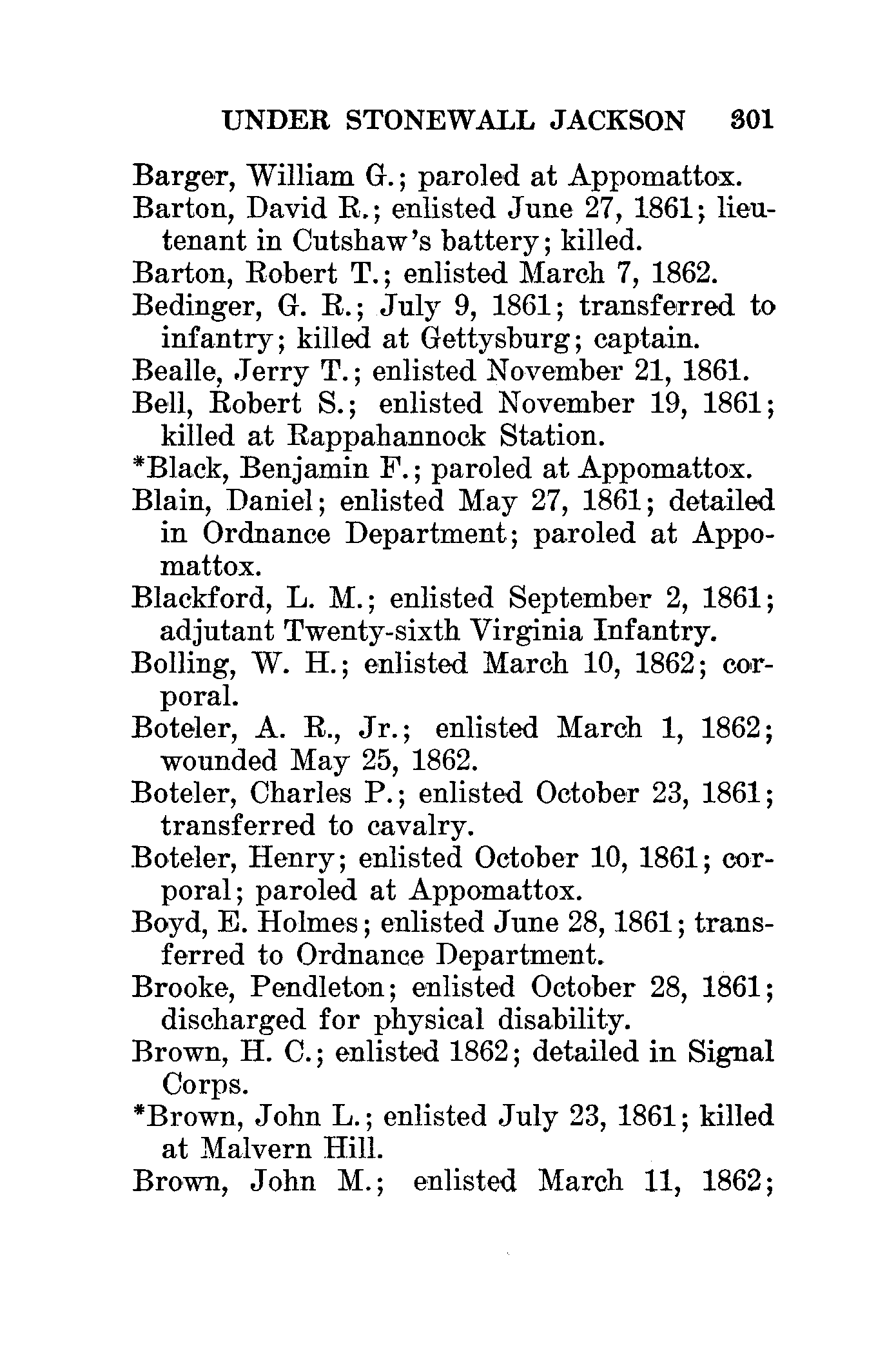 UNDER STONEWALL JACKSON 301

Barger, William G.; paroled at Appomattox.

Barton, David R.; enlisted June 27, 1861; lieutenant in Cutshaw's battery; killed.

Barton, Robert T.; enlisted March 7, 1862.

Bedinger, G. R.; July 9, 1861; transferred to infantry; killed at Gettysburg; captain.

Bealle, Jerry T.; enlisted November 21, 1861.

Bell, Robert S.; enlisted November 19, 1861; killed at Rappahannock Station.

*Black, Benjamin F.; paroled at Appomattox.

Blain, Daniel; enlisted May 27, 1861; detailed in Ordnance Department; paroled at Appomattox.

Blackford, L. M.; enlisted September 2, 1861; adjutant Twenty-sixth Virginia Infantry.

Bolling, W. H.; enlisted March 10, 1862; corporal.

Boteler, A. R., Jr.; enlisted March 1, 1862; wounded May 25, 1862.

Boteler, Charles P.; enlisted October 23, 1861; transferred to cavalry.

Boteler, Henry; enlisted October 10, 1861; corporal; paroled at Appomattox.

Boyd, E. Holmes; enlisted June 28, 1861; transferred to Ordnance Department.

Brooke, Pendleton; enlisted October 28, 1861; discharged for physical disability.

Brown, H. C.; enlisted 1862; detailed in Signal Corps.

*Brown, John L.; enlisted July 23, 1861; killed at Malvern Hill.

Brown, John M.; enlisted March 11, 1862;